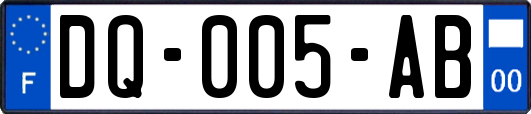 F
DQ-005-AB
00